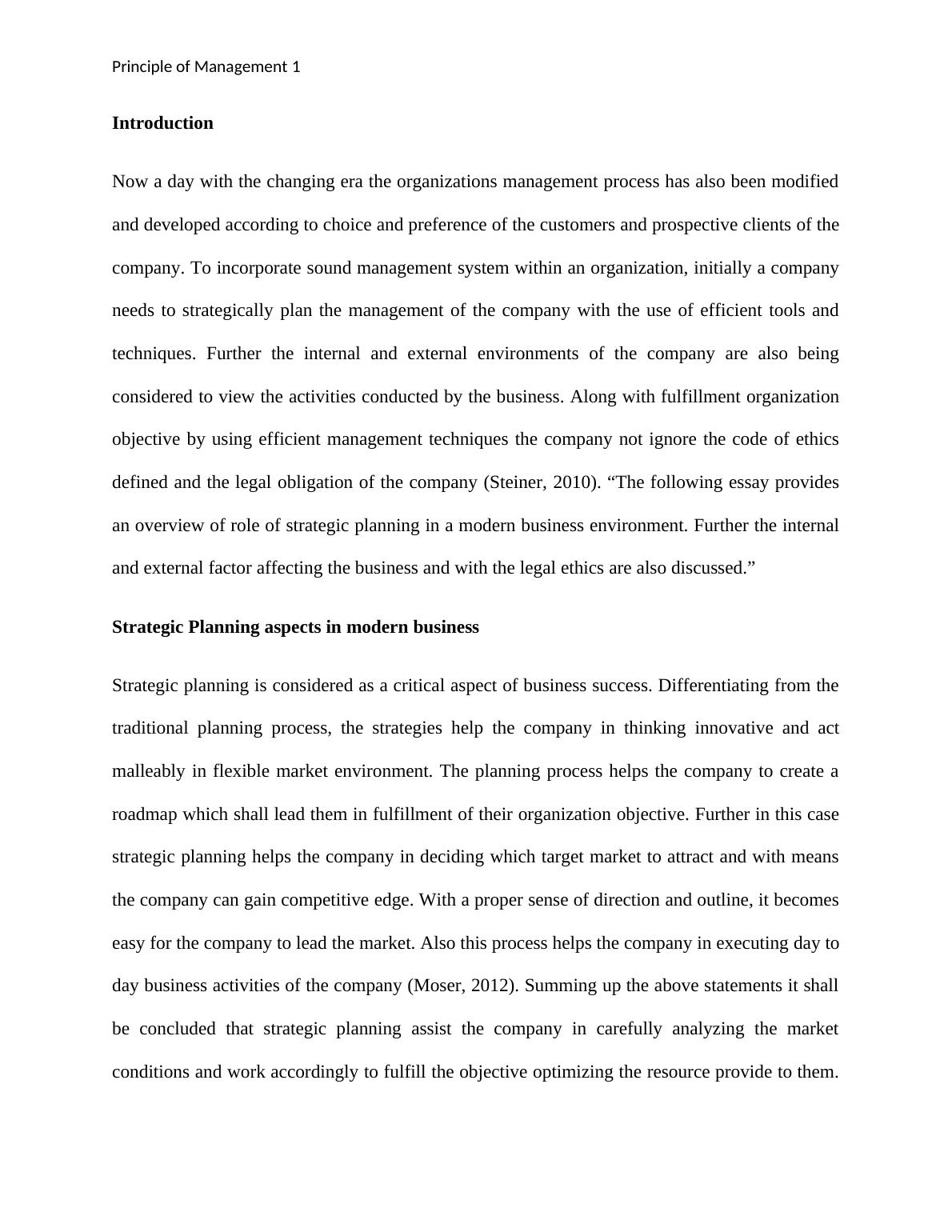 Principle of Management 1

Introduction

Now a day with the changing era the organizations management process has also been modified and developed according to choice and preference of the customers and prospective clients of the company. To incorporate sound management system within an organization, initially a company needs to strategically plan the management of the company with the use of efficient tools and techniques. Further the internal and external environments of the company are also being considered to view the activities conducted by the business. Along with fulfillment organization objective by using efficient management techniques the company not ignore the code of ethics defined and the legal obligation of the company (Steiner, 2010). “The following essay provides an overview of role of strategic planning in a modern business environment. Further the internal and external factor affecting the business and with the legal ethics are also discussed.”

Strategic Planning aspects in modern business

Strategic planning is considered as a critical aspect of business success. Differentiating from the traditional planning process, the strategies help the company in thinking innovative and act malleably in flexible market environment. The planning process helps the company to create a roadmap which shall lead them in fulfillment of their organization objective. Further in this case strategic planning helps the company in deciding which target market to attract and with means the company can gain competitive edge. With a proper sense of direction and outline, it becomes easy for the company to lead the market. Also this process helps the company in executing day to day business activities of the company (Moser, 2012). Summing up the above statements it shall be concluded that strategic planning assist the company in carefully analyzing the market conditions and work accordingly to fulfill the objective optimizing the resource provide to them.